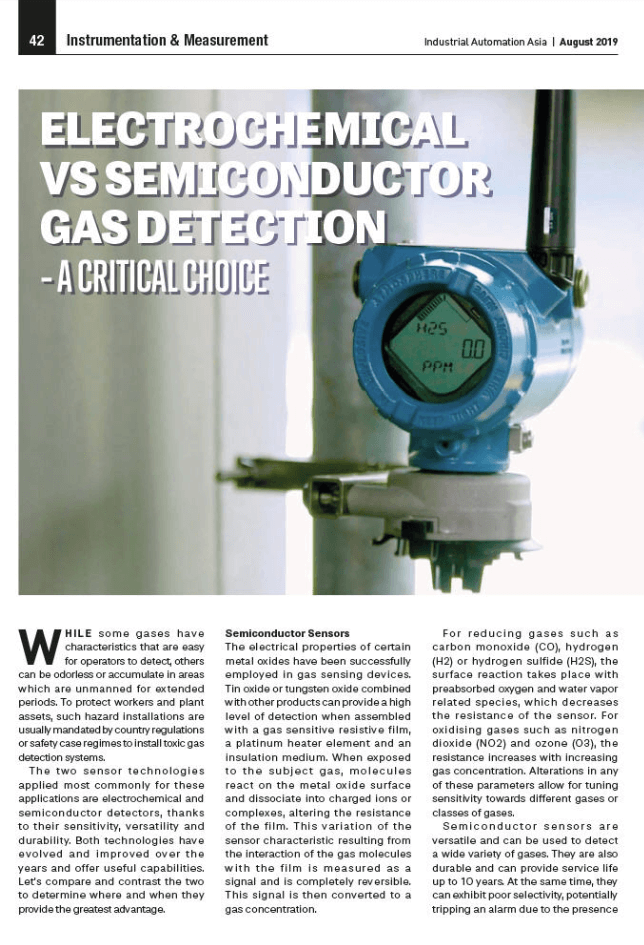 42 Instrumentation & Measurement

Industrial Automation Asia | August 2019

ELECTROCHEMICAL VS SEMICONDUCTOR GAS DETECTION - A CRITICAL CHOICE

H2S
0.0
PPM

WHILE some gases have characteristics that are easy for operators to detect, others can be odorless or accumulate in areas which are unmanned for extended periods. To protect workers and plant assets, such hazard installations are usually mandated by country regulations or safety case regimes to install toxic gas detection systems.

The two sensor technologies applied most commonly for these applications are electrochemical and semiconductor detectors, thanks to their sensitivity, versatility and durability. Both technologies have evolved and improved over the years and offer useful capabilities. Let's compare and contrast the two to determine where and when they provide the greatest advantage.

Semiconductor Sensors
The electrical properties of certain metal oxides have been successfully employed in gas sensing devices. Tin oxide or tungsten oxide combined with other products can provide a high level of detection when assembled with a gas sensitive resistive film, a platinum heater element and an insulation medium. When exposed to the subject gas, molecules react on the metal oxide surface and dissociate into charged ions or complexes, altering the resistance of the film. This variation of the sensor characteristic resulting from the interaction of the gas molecules with the film is measured as a signal and is completely reversible. This signal is then converted to a gas concentration.

For reducing gases such as carbon monoxide (CO), hydrogen (H2) or hydrogen sulfide (H2S), the surface reaction takes place with preabsorbed oxygen and water vapor related species, which decreases the resistance of the sensor. For oxidising gases such as nitrogen dioxide (NO2) and ozone (O3), the resistance increases with increasing gas concentration. Alterations in any of these parameters allow for tuning sensitivity towards different gases or classes of gases.

Semiconductor sensors are versatile and can be used to detect a wide variety of gases. They are also durable and can provide service life up to 10 years. At the same time, they can exhibit poor selectivity, potentially tripping an alarm due to the presence